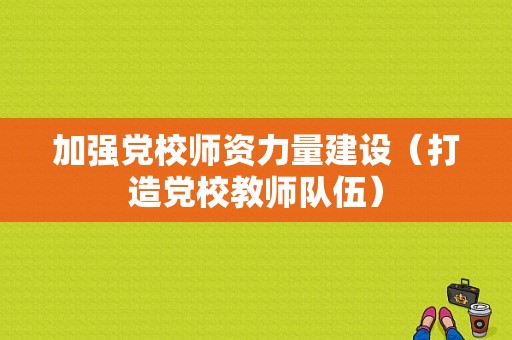 加强党校师资力量建设（打造党校教师队伍）